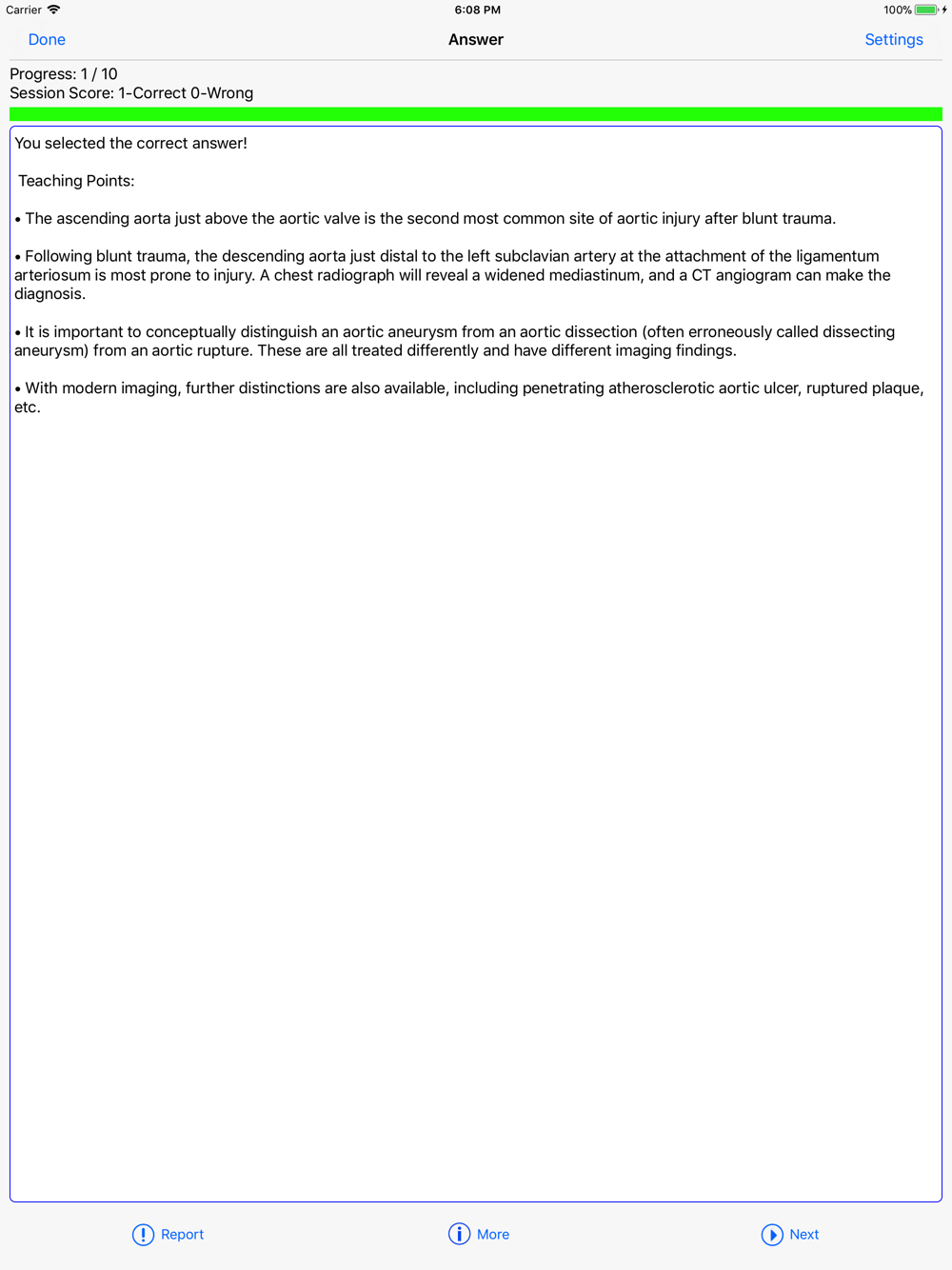 Carrier 6:08 PM 100%

Done Answer Settings

Progress: 1 / 10
Session Score: 1-Correct 0-Wrong

You selected the correct answer!

Teaching Points:

• The ascending aorta just above the aortic valve is the second most common site of aortic injury after blunt trauma.

• Following blunt trauma, the descending aorta just distal to the left subclavian artery at the attachment of the ligamentum arteriosum is most prone to injury. A chest radiograph will reveal a widened mediastinum, and a CT angiogram can make the diagnosis.

• It is important to conceptually distinguish an aortic aneurysm from an aortic dissection (often erroneously called dissecting aneurysm) from an aortic rupture. These are all treated differently and have different imaging findings.

• With modern imaging, further distinctions are also available, including penetrating atherosclerotic aortic ulcer, ruptured plaque, etc.

Report More Next